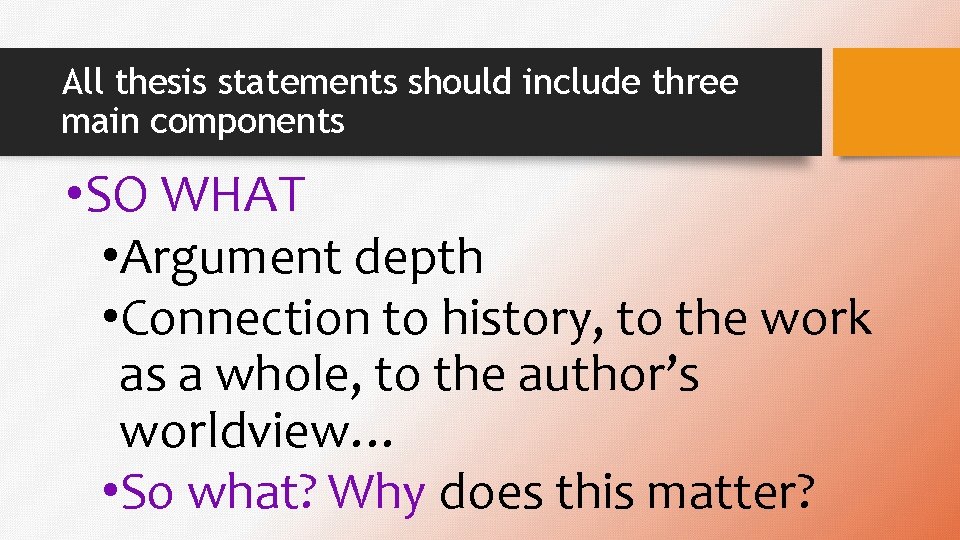 All thesis statements should include three main components

•SO WHAT

•Argument depth

•Connection to history, to the work as a whole, to the author’s worldview…

•So what? Why does this matter?